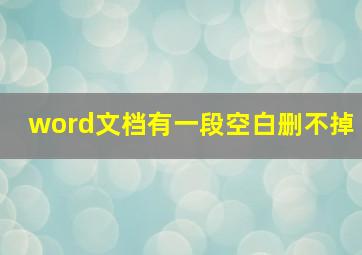 word文档有一段空白删不掉